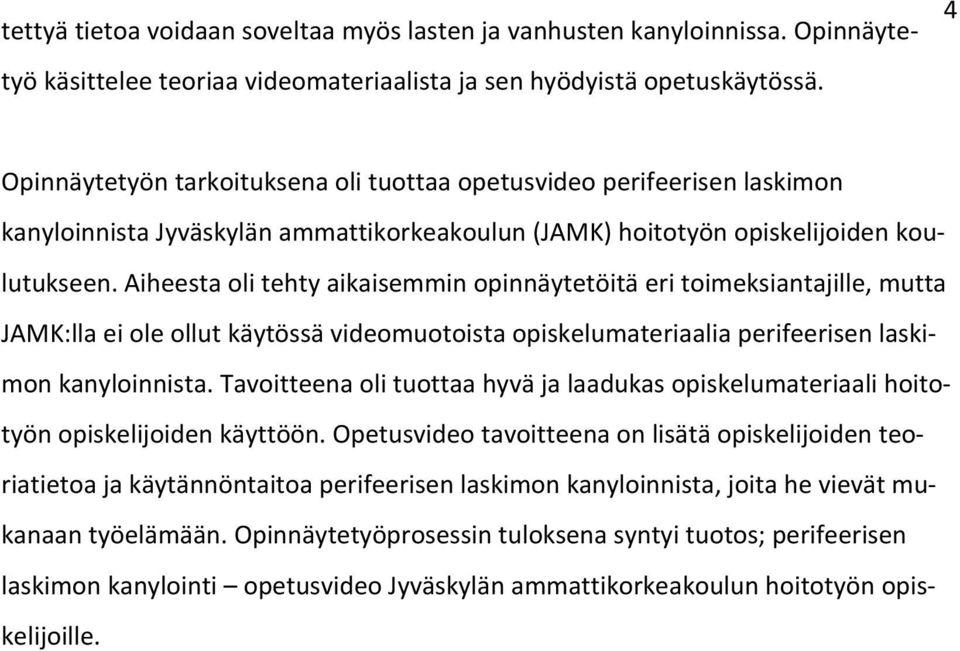 4

tettyä tietoa voidaan soveltaa myös lasten ja vanhusten kanyloinnissa. Opinnäytetyö käsittelee teoriaa videomateriaalista ja sen hyödyistä opetuskäytössä.

Opinnäytetyön tarkoituksena oli tuottaa opetusvideo perifeerisen laskimon kanyloinnista Jyväskylän ammattikorkeakoulun (JAMK) hoitotyön opiskelijoiden koulutukseen. Aiheesta oli tehty aikaisemmin opinnäytetöitä eri toimeksiantajille, mutta JAMK:lla ei ole ollut käytössä videomuotoista opiskelumateriaalia perifeerisen laskimon kanyloinnista. Tavoitteena oli tuottaa hyvä ja laadukas opiskelumateriaali hoitotyön opiskelijoiden käyttöön. Opetusvideo tavoitteena on lisätä opiskelijoiden teoriatietoa ja käytännöntaitoa perifeerisen laskimon kanyloinnista, joita he vievät mukanaan työelämään. Opinnäytetyöprosessin tuloksena syntyi tuotos; perifeerisen laskimon kanylointi – opetusvideo Jyväskylän ammattikorkeakoulun hoitotyön opiskelijoille.